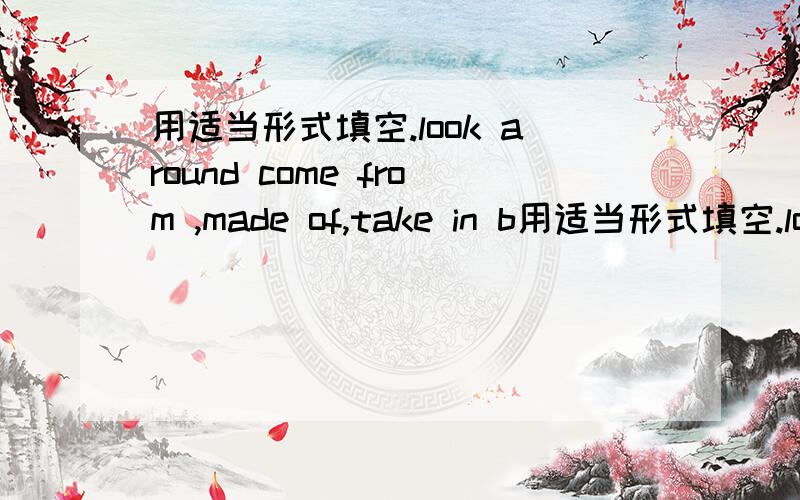 用适当形式填空.look around come from ,made of,take in b用适当形式填空.lo